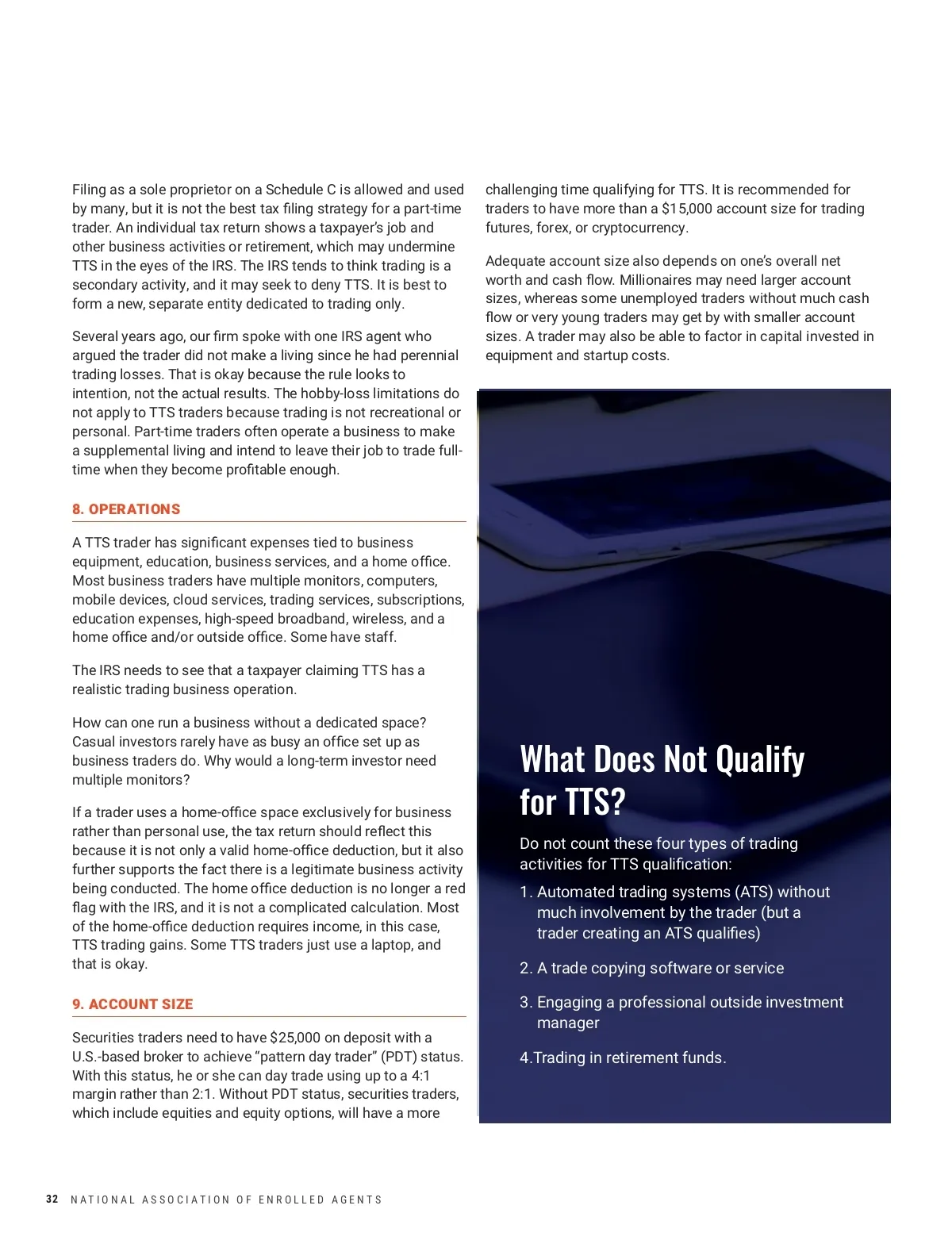 Filing as a sole proprietor on a Schedule C is allowed and used by many, but it is not the best tax filing strategy for a part-time trader. An individual tax return shows a taxpayer's job and other business activities or retirement, which may undermine TTS in the eyes of the IRS. The IRS tends to think trading is a secondary activity, and it may seek to deny TTS. It is best to form a new, separate entity dedicated to trading only.

Several years ago, our firm spoke with one IRS agent who argued the trader did not make a living since he had perennial trading losses. That is okay because the rule looks to intention, not the actual results. The hobby-loss limitations do not apply to TTS traders because trading is not recreational or personal. Part-time traders often operate a business to make a supplemental living and intend to leave their job to trade full-time when they become profitable enough.

8. OPERATIONS

A TTS trader has significant expenses tied to business equipment, education, business services, and a home office. Most business traders have multiple monitors, computers, mobile devices, cloud services, trading services, subscriptions, education expenses, high-speed broadband, wireless, and a home office and/or outside office. Some have staff.

The IRS needs to see that a taxpayer claiming TTS has a realistic trading business operation.

How can one run a business without a dedicated space? Casual investors rarely have as busy an office set up as business traders do. Why would a long-term investor need multiple monitors?

If a trader uses a home-office space exclusively for business rather than personal use, the tax return should reflect this because it is not only a valid home-office deduction, but it also further supports the fact there is a legitimate business activity being conducted. The home office deduction is no longer a red flag with the IRS, and it is not a complicated calculation. Most of the home-office deduction requires income, in this case, TTS trading gains. Some TTS traders just use a laptop, and that is okay.

9. ACCOUNT SIZE

Securities traders need to have $25,000 on deposit with a U.S.-based broker to achieve "pattern day trader" (PDT) status. With this status, he or she can day trade using up to a 4:1 margin rather than 2:1. Without PDT status, securities traders, which include equities and equity options, will have a more challenging time qualifying for TTS. It is recommended for traders to have more than a $15,000 account size for trading futures, forex, or cryptocurrency.

Adequate account size also depends on one's overall net worth and cash flow. Millionaires may need larger account sizes, whereas some unemployed traders without much cash flow or very young traders may get by with smaller account sizes. A trader may also be able to factor in capital invested in equipment and startup costs.

What Does Not Qualify for TTS?

Do not count these four types of trading activities for TTS qualification:

1. Automated trading systems (ATS) without much involvement by the trader (but a trader creating an ATS qualifies)

2. A trade copying software or service

3. Engaging a professional outside investment manager

4.Trading in retirement funds.

32 NATIONAL ASSOCIATION OF ENROLLED AGENTS